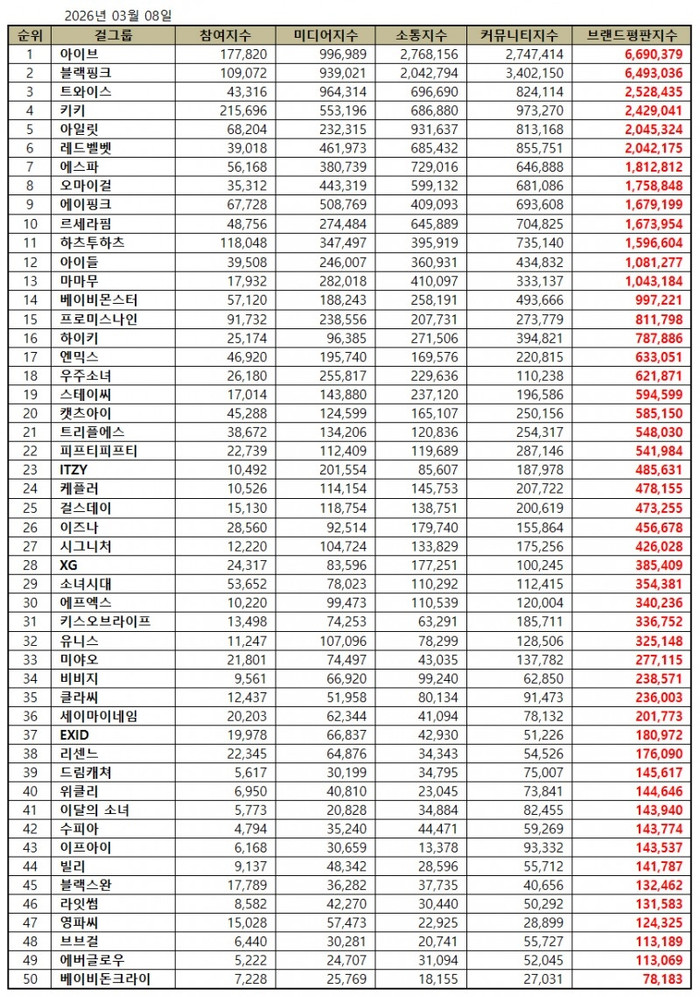 2026년 03월 08일

| 순위 | 걸그룹 | 참여지수 | 미디어지수 | 소통지수 | 커뮤니티지수 | 브랜드평판지수 |
|---|---|---|---|---|---|---|
| 1 | 아이브 | 177,820 | 996,989 | 2,768,156 | 2,747,414 | 6,690,379 |
| 2 | 블랙핑크 | 109,072 | 939,021 | 2,042,794 | 3,402,150 | 6,493,036 |
| 3 | 트와이스 | 43,316 | 964,314 | 696,690 | 824,114 | 2,528,435 |
| 4 | 키키 | 215,696 | 553,196 | 686,880 | 973,270 | 2,429,041 |
| 5 | 아일릿 | 68,204 | 232,315 | 931,637 | 813,168 | 2,045,324 |
| 6 | 레드벨벳 | 39,018 | 461,973 | 685,432 | 855,751 | 2,042,175 |
| 7 | 에스파 | 56,168 | 380,739 | 729,016 | 646,888 | 1,812,812 |
| 8 | 오마이걸 | 35,312 | 443,319 | 599,132 | 681,086 | 1,758,848 |
| 9 | 에이핑크 | 67,728 | 508,769 | 409,093 | 693,608 | 1,679,199 |
| 10 | 르세라핌 | 48,756 | 274,484 | 645,889 | 704,825 | 1,673,954 |
| 11 | 하츠투하츠 | 118,048 | 347,497 | 395,919 | 735,140 | 1,596,604 |
| 12 | 아이들 | 39,508 | 246,007 | 360,931 | 434,832 | 1,081,277 |
| 13 | 마마무 | 17,932 | 282,018 | 410,097 | 333,137 | 1,043,184 |
| 14 | 베이비몬스터 | 57,120 | 188,243 | 258,191 | 493,666 | 997,221 |
| 15 | 프로미스나인 | 91,732 | 238,556 | 207,731 | 273,779 | 811,798 |
| 16 | 하이키 | 25,174 | 96,385 | 271,506 | 394,821 | 787,886 |
| 17 | 엔믹스 | 46,920 | 195,740 | 169,576 | 220,815 | 633,051 |
| 18 | 우주소녀 | 26,180 | 255,817 | 229,636 | 110,238 | 621,871 |
| 19 | 스테이씨 | 17,014 | 143,880 | 237,120 | 196,586 | 594,599 |
| 20 | 캣츠아이 | 45,288 | 124,599 | 165,107 | 250,156 | 585,150 |
| 21 | 트리플에스 | 38,672 | 134,206 | 120,836 | 254,317 | 548,030 |
| 22 | 피프티피프티 | 22,739 | 112,409 | 119,689 | 287,146 | 541,984 |
| 23 | ITZY | 10,492 | 201,554 | 85,607 | 187,978 | 485,631 |
| 24 | 케플러 | 10,526 | 114,154 | 145,753 | 207,722 | 478,155 |
| 25 | 걸스데이 | 15,130 | 118,754 | 138,751 | 200,619 | 473,255 |
| 26 | 이즈나 | 28,560 | 92,514 | 179,740 | 155,864 | 456,678 |
| 27 | 시그니처 | 12,220 | 104,724 | 133,829 | 175,256 | 426,028 |
| 28 | XG | 24,317 | 83,596 | 177,251 | 100,245 | 385,409 |
| 29 | 소녀시대 | 53,652 | 78,023 | 110,292 | 112,415 | 354,381 |
| 30 | 에프엑스 | 10,220 | 99,473 | 110,539 | 120,004 | 340,236 |
| 31 | 키스오브라이프 | 13,498 | 74,253 | 63,291 | 185,711 | 336,752 |
| 32 | 유니스 | 11,247 | 107,096 | 78,299 | 128,506 | 325,148 |
| 33 | 미야오 | 21,801 | 74,497 | 43,035 | 137,782 | 277,115 |
| 34 | 비비지 | 9,561 | 66,920 | 99,240 | 62,850 | 238,571 |
| 35 | 클라씨 | 12,437 | 51,958 | 80,134 | 91,473 | 236,003 |
| 36 | 세이마이네임 | 20,203 | 62,344 | 41,094 | 78,132 | 201,773 |
| 37 | EXID | 19,978 | 66,837 | 42,930 | 51,226 | 180,972 |
| 38 | 리센느 | 22,345 | 64,876 | 34,343 | 54,526 | 176,090 |
| 39 | 드림캐쳐 | 5,617 | 30,199 | 34,795 | 75,007 | 145,617 |
| 40 | 위클리 | 6,950 | 40,810 | 23,045 | 73,841 | 144,646 |
| 41 | 이달의 소녀 | 5,773 | 20,828 | 34,884 | 82,455 | 143,940 |
| 42 | 수피아 | 4,794 | 35,240 | 44,471 | 59,269 | 143,774 |
| 43 | 이프아이 | 6,168 | 30,659 | 13,378 | 93,332 | 143,537 |
| 44 | 빌리 | 9,137 | 48,342 | 28,596 | 55,712 | 141,787 |
| 45 | 블랙스완 | 17,789 | 36,282 | 37,735 | 40,656 | 132,462 |
| 46 | 라잇썸 | 8,582 | 42,270 | 30,440 | 50,292 | 131,583 |
| 47 | 영파씨 | 15,028 | 57,473 | 22,925 | 28,899 | 124,325 |
| 48 | 브브걸 | 6,440 | 30,281 | 20,741 | 55,727 | 113,189 |
| 49 | 에버글로우 | 5,222 | 24,707 | 31,094 | 52,045 | 113,069 |
| 50 | 베이비돈크라이 | 7,228 | 25,769 | 18,155 | 27,031 | 78,183 |